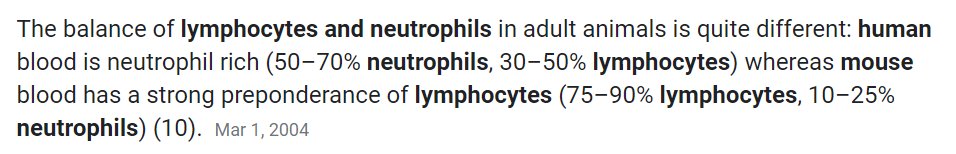 The balance of lymphocytes and neutrophils in adult animals is quite different: human blood is neutrophil rich (50–70% neutrophils, 30–50% lymphocytes) whereas mouse blood has a strong preponderance of lymphocytes (75–90% lymphocytes, 10–25% neutrophils) (10). Mar 1, 2004